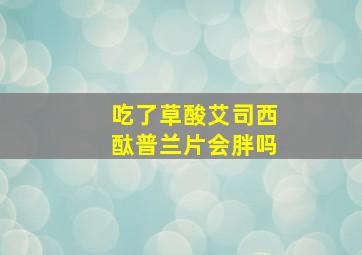 吃了草酸艾司西酞普兰片会胖吗